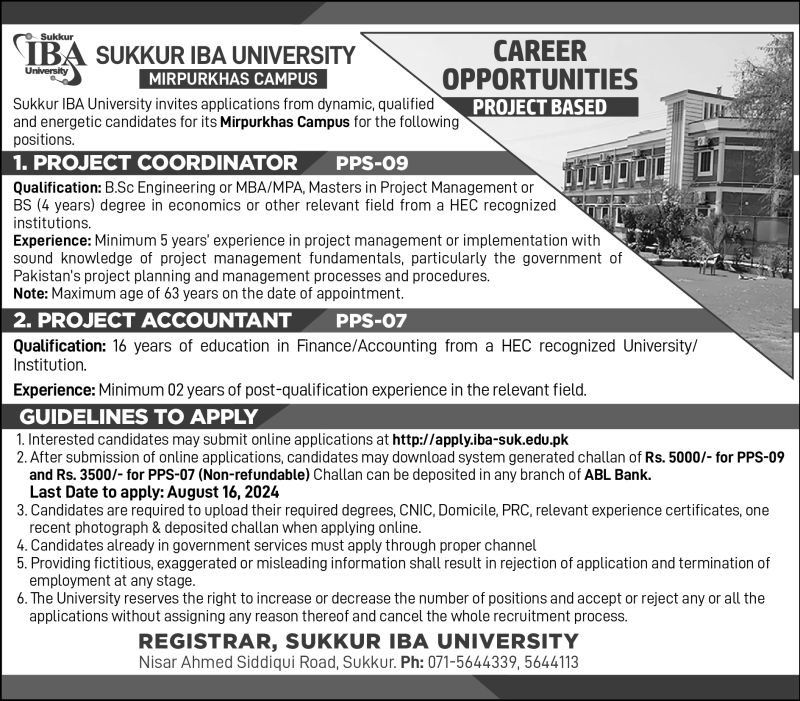 Sukkur IBA University

SUKKUR IBA UNIVERSITY
MIRPURKHAS CAMPUS

CAREER OPPORTUNITIES
PROJECT BASED

Sukkur IBA University invites applications from dynamic, qualified and energetic candidates for its Mirpurkhas Campus for the following positions.

1. PROJECT COORDINATOR PPS-09

Qualification: B.Sc Engineering or MBA/MPA, Masters in Project Management or BS (4 years) degree in economics or other relevant field from a HEC recognized institutions.
Experience: Minimum 5 years' experience in project management or implementation with sound knowledge of project management fundamentals, particularly the government of Pakistan's project planning and management processes and procedures.
Note: Maximum age of 63 years on the date of appointment.

2. PROJECT ACCOUNTANT PPS-07

Qualification: 16 years of education in Finance/Accounting from a HEC recognized University/ Institution.

Experience: Minimum 02 years of post-qualification experience in the relevant field.

GUIDELINES TO APPLY

1. Interested candidates may submit online applications at http://apply.iba-suk.edu.pk
2. After submission of online applications, candidates may download system generated challan of Rs. 5000/- for PPS-09 and Rs. 3500/- for PPS-07 (Non-refundable) Challan can be deposited in any branch of ABL Bank.
Last Date to apply: August 16, 2024
3. Candidates are required to upload their required degrees, CNIC, Domicile, PRC, relevant experience certificates, one recent photograph & deposited challan when applying online.
4. Candidates already in government services must apply through proper channel
5. Providing fictitious, exaggerated or misleading information shall result in rejection of application and termination of employment at any stage.
6. The University reserves the right to increase or decrease the number of positions and accept or reject any or all the applications without assigning any reason thereof and cancel the whole recruitment process.

REGISTRAR, SUKKUR IBA UNIVERSITY
Nisar Ahmed Siddiqui Road, Sukkur. Ph: 071-5644339, 5644113